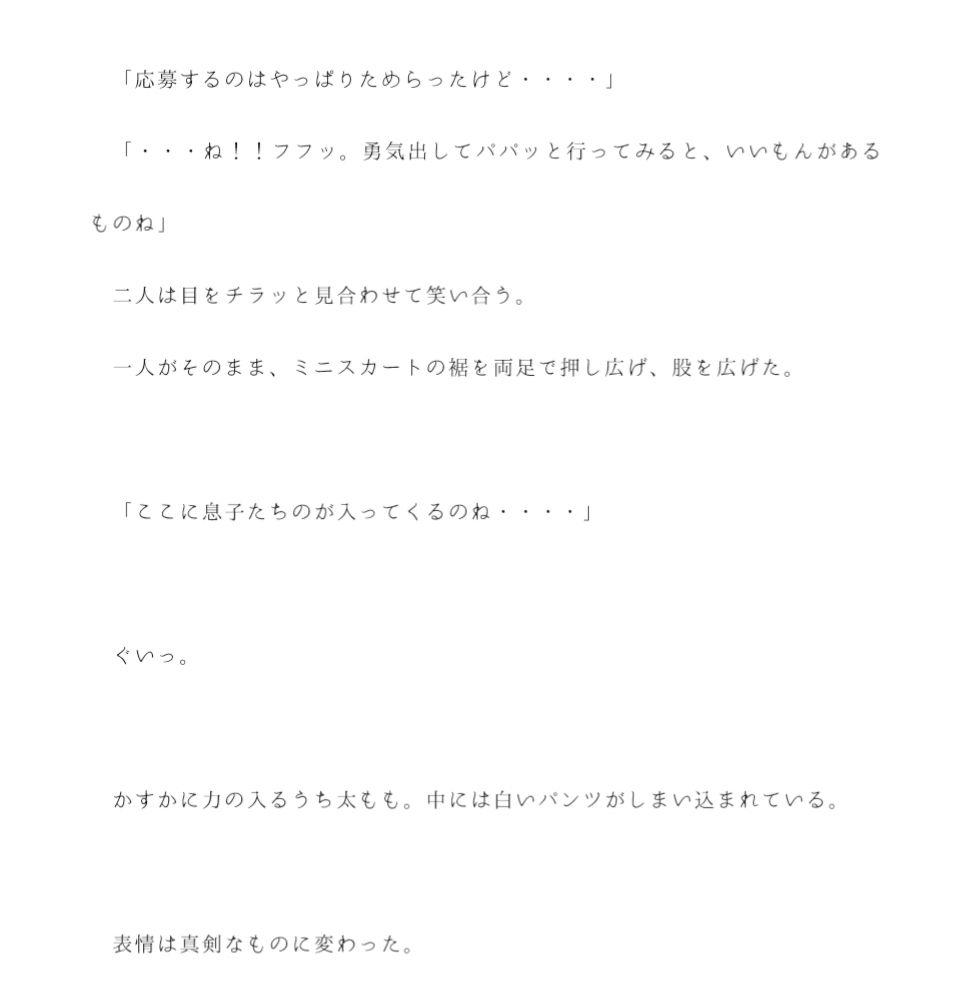 「応募するのはやっぱりためらったけど・・・・」

「・・・ね！！フフッ。勇気出してパパッと行ってみると、いいもんがあるものね」

二人は目をチラッと見合わせて笑い合う。

一人がそのまま、ミニスカートの裾を両足で押し広げ、股を広げた。

「ここに息子たちのが入ってくるのね・・・・」

ぐいっ。

かすかに力の入るうち太もも。中には白いパンツがしまい込まれている。

表情は真剣なものに変わった。